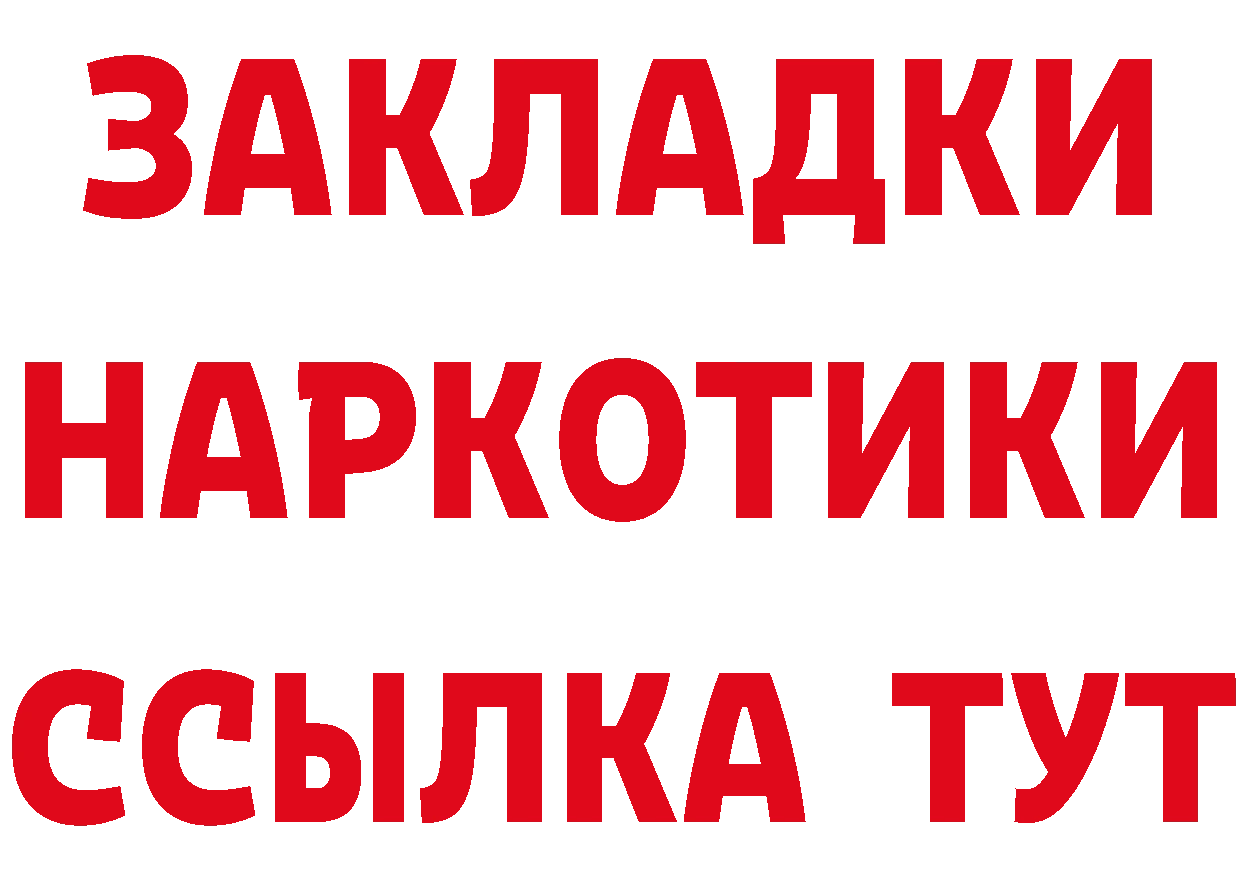 ЗАКЛАДКИ НАРКОТИКИ ССЫЛКА ТУТ